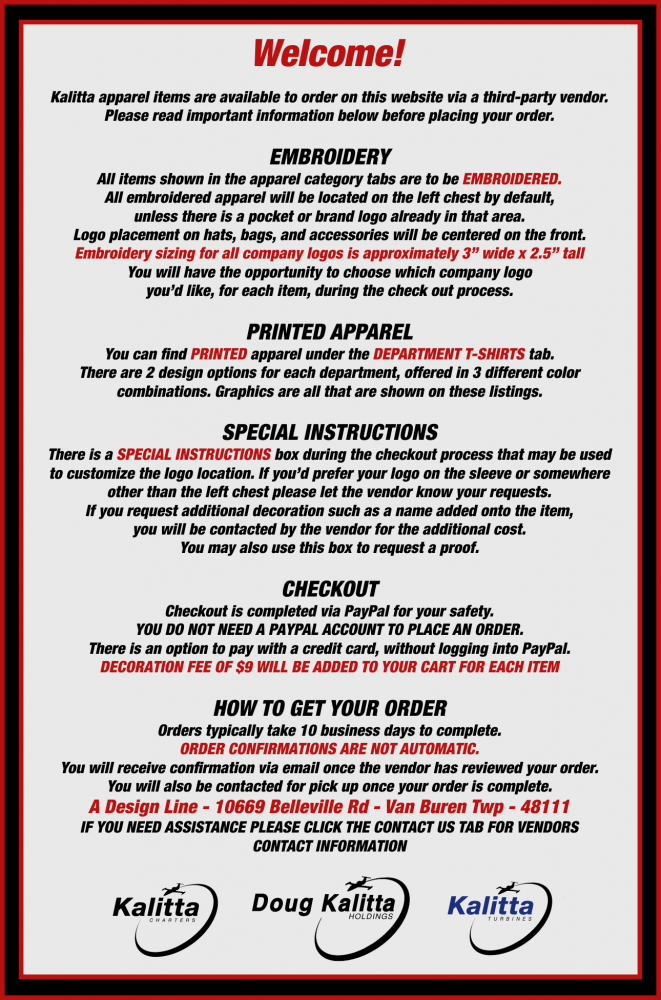 Welcome!

Kalitta apparel items are available to order on this website via a third-party vendor. Please read important information below before placing your order.

EMBROIDERY

All items shown in the apparel category tabs are to be EMBROIDERED. All embroidered apparel will be located on the left chest by default, unless there is a pocket or brand logo already in that area. Logo placement on hats, bags, and accessories will be centered on the front. Embroidery sizing for all company logos is approximately 3" wide x 2.5" tall You will have the opportunity to choose which company logo you'd like, for each item, during the check out process.

PRINTED APPAREL

You can find PRINTED apparel under the DEPARTMENT T-SHIRTS tab. There are 2 design options for each department, offered in 3 different color combinations. Graphics are all that are shown on these listings.

SPECIAL INSTRUCTIONS

There is a SPECIAL INSTRUCTIONS box during the checkout process that may be used to customize the logo location. If you'd prefer your logo on the sleeve or somewhere other than the left chest please let the vendor know your requests. If you request additional decoration such as a name added onto the item, you will be contacted by the vendor for the additional cost. You may also use this box to request a proof.

CHECKOUT

Checkout is completed via PayPal for your safety. YOU DO NOT NEED A PAYPAL ACCOUNT TO PLACE AN ORDER. There is an option to pay with a credit card, without logging into PayPal. DECORATION FEE OF $9 WILL BE ADDED TO YOUR CART FOR EACH ITEM

HOW TO GET YOUR ORDER

Orders typically take 10 business days to complete. ORDER CONFIRMATIONS ARE NOT AUTOMATIC. You will receive confirmation via email once the vendor has reviewed your order. You will also be contacted for pick up once your order is complete. A Design Line - 10669 Belleville Rd - Van Buren Twp - 48111 IF YOU NEED ASSISTANCE PLEASE CLICK THE CONTACT US TAB FOR VENDORS CONTACT INFORMATION

Kalitta CHARTERS
Doug Kalitta HOLDINGS
Kalitta TURBINES